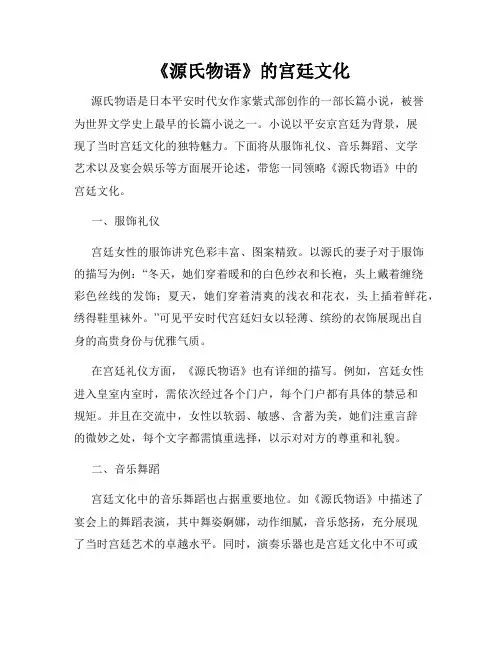 《源氏物语》的宫廷文化

源氏物语是日本平安时代女作家紫式部创作的一部长篇小说，被誉为世界文学史上最早的长篇小说之一。小说以平安京宫廷为背景，展现了当时宫廷文化的独特魅力。下面将从服饰礼仪、音乐舞蹈、文学艺术以及宴会娱乐等方面展开论述，带您一同领略《源氏物语》中的宫廷文化。

一、服饰礼仪

宫廷女性的服饰讲究色彩丰富、图案精致。以源氏的妻子对于服饰的描写为例："冬天，她们穿着暖和的白色纱衣和长袍，头上戴着缠绕彩色丝线的发饰；夏天，她们穿着清爽的浅衣和花衣，头上插着鲜花，绣得鞋里袜外。"可见平安时代宫廷妇女以轻薄、缤纷的衣饰展现出自身的高贵身份与优雅气质。

在宫廷礼仪方面，《源氏物语》也有详细的描写。例如，宫廷女性进入皇室内室时，需依次经过各个门户，每个门户都有具体的禁忌和规矩。并且在交流中，女性以软弱、敏感、含蓄为美，她们注重言辞的微妙之处，每个文字都需慎重选择，以示对对方的尊重和礼貌。

二、音乐舞蹈

宫廷文化中的音乐舞蹈也占据重要地位。如《源氏物语》中描述了宴会上的舞蹈表演，其中舞姿婀娜，动作细腻，音乐悠扬，充分展现了当时宫廷艺术的卓越水平。同时，演奏乐器也是宫廷文化中不可或